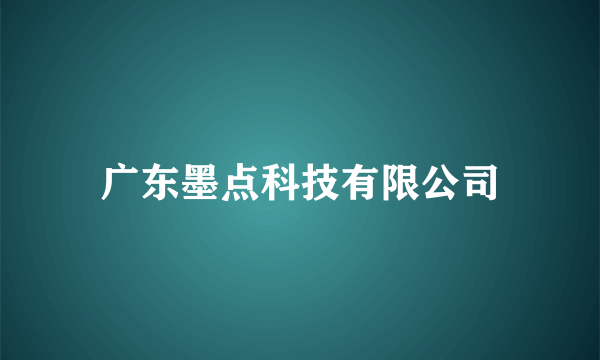 广东墨点科技有限公司